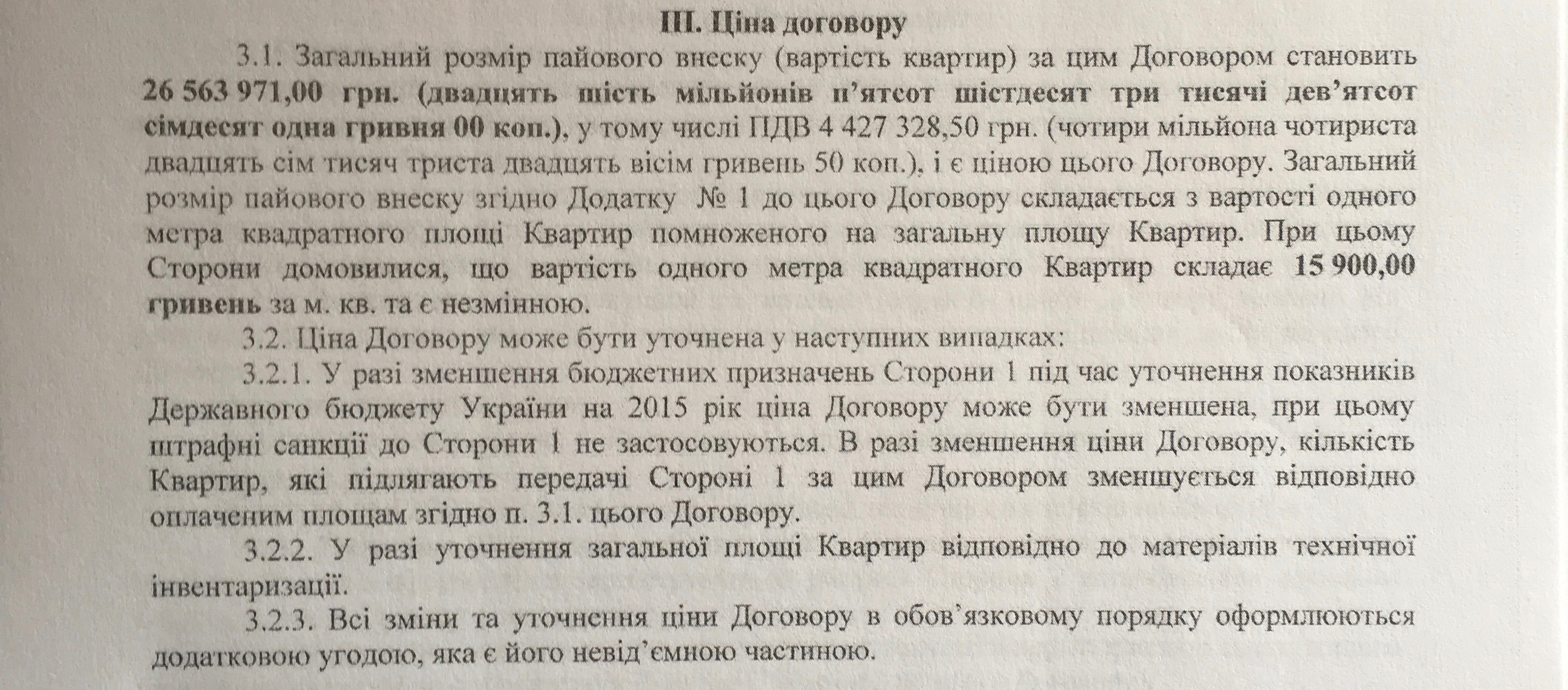 III. Ціна договору

3.1. Загальний розмір пайового внеску (вартість квартир) за цим Договором становить 26 563 971,00 грн. (двадцять шість мільйонів п'ятсот шістдесят три тисячі дев'ятсот сімдесят одна гривня 00 коп.), у тому числі ПДВ 4 427 328,50 грн. (чотири мільйона чотириста двадцять сім тисяч триста двадцять вісім гривень 50 коп.), і є ціною цього Договору. Загальний розмір пайового внеску згідно Додатку № 1 до цього Договору складається з вартості одного метра квадратного площі Квартир помноженого на загальну площу Квартир. При цьому Сторони домовилися, що вартість одного метра квадратного Квартир складає 15 900,00 гривень за м. кв. та є незмінною.

3.2. Ціна Договору може бути уточнена у наступних випадках:

3.2.1. У разі зменшення бюджетних призначень Сторони 1 під час уточнення показників Державного бюджету України на 2015 рік ціна Договору може бути зменшена, при цьому штрафні санкції до Сторони 1 не застосовуються. В разі зменшення ціни Договору, кількість Квартир, які підлягають передачі Стороні 1 за цим Договором зменшується відповідно оплаченим площам згідно п. 3.1. цього Договору.

3.2.2. У разі уточнення загальної площі Квартир відповідно до матеріалів технічної інвентаризації.

3.2.3. Всі зміни та уточнення ціни Договору в обов'язковому порядку оформлюються додатковою угодою, яка є його невід'ємною частиною.